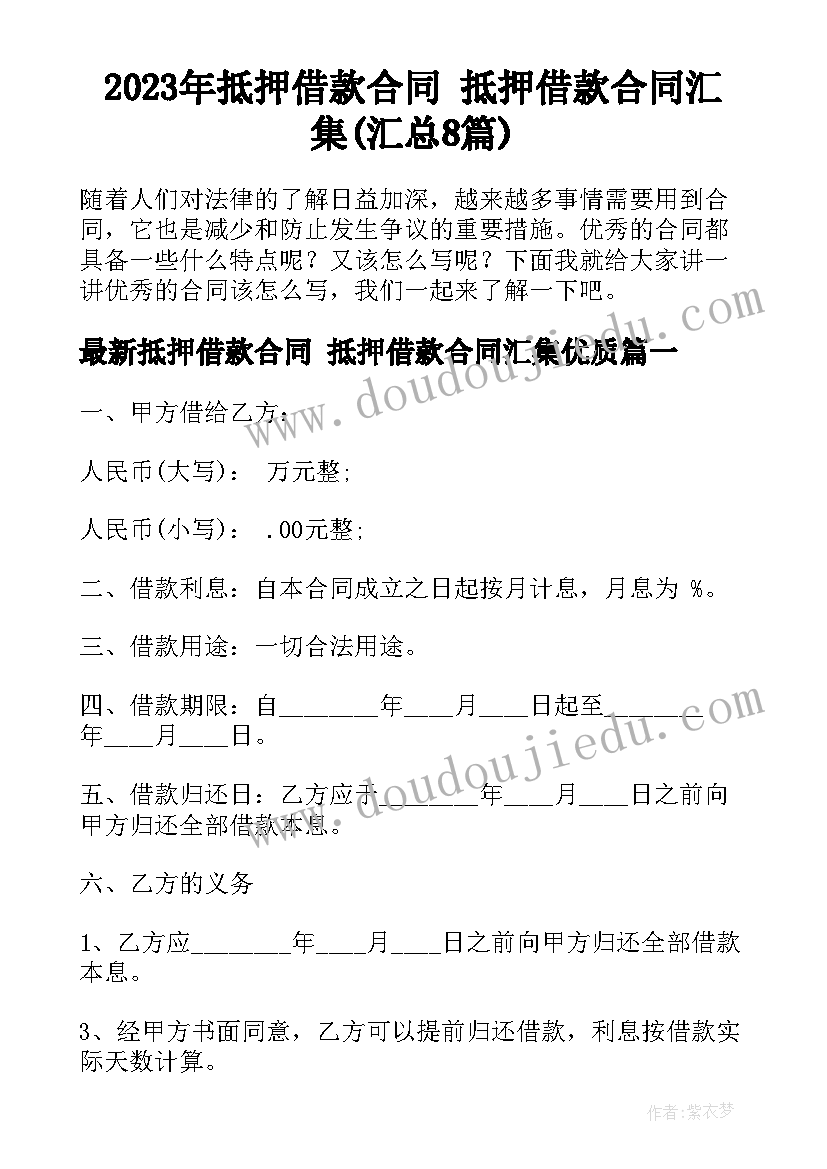 2023年抵押借款合同 抵押借款合同汇集(汇总8篇)

随着人们对法律的了解日益加深，越来越多事情需要用到合同，它也是减少和防止发生争议的重要措施。优秀的合同都具备一些什么特点呢？又该怎么写呢？下面我就给大家讲一讲优秀的合同该怎么写，我们一起来了解一下吧。

最新抵押借款合同 抵押借款合同汇集优质篇一

一、甲方借给乙方：

人民币(大写)： 万元整;

人民币(小写)： .00元整;

二、借款利息：自本合同成立之日起按月计息，月息为 %。

三、借款用途：一切合法用途。

四、借款期限：自________年____月____日起至________年____月____日。

五、借款归还日：乙方应于________年____月____日之前向甲方归还全部借款本息。

六、乙方的义务

1、乙方应________年____月____日之前向甲方归还全部借款本息。

3、经甲方书面同意，乙方可以提前归还借款，利息按借款实际天数计算。

www.doudoujiedu.com

www.doudoujiedu.com

作者：紫衣梦